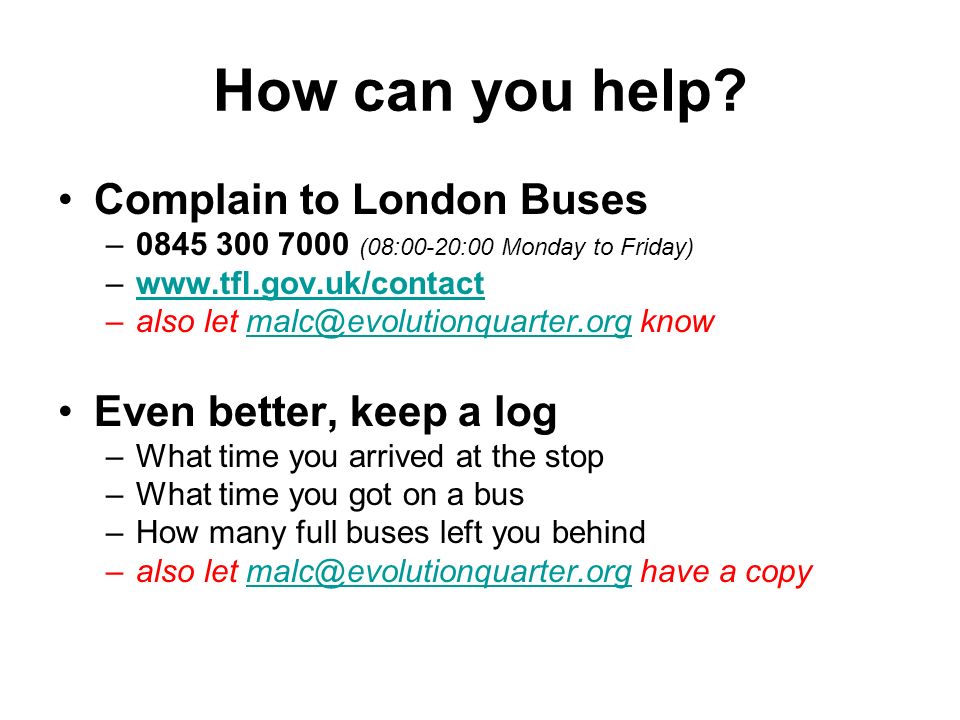 How can you help?

• Complain to London Buses
– 0845 300 7000 (08:00-20:00 Monday to Friday)
– www.tfl.gov.uk/contact
– also let malc@evolutionquarter.org know

• Even better, keep a log
– What time you arrived at the stop
– What time you got on a bus
– How many full buses left you behind
– also let malc@evolutionquarter.org have a copy